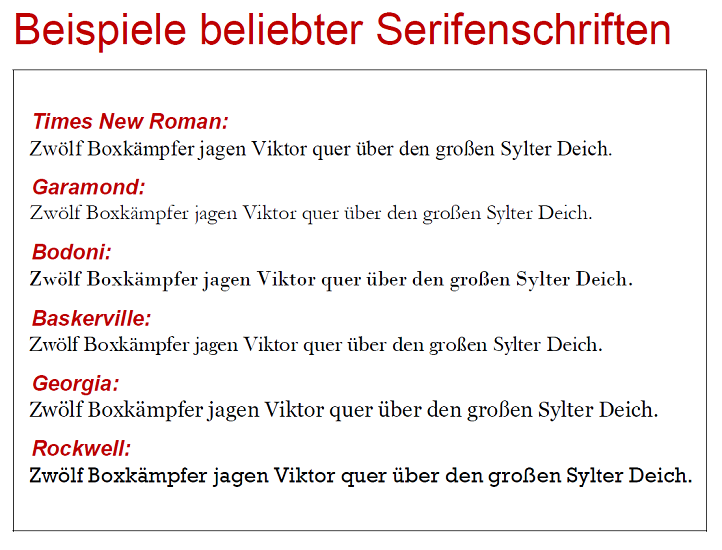 Beispiele beliebter Serifenschriften

Times New Roman:
Zwölf Boxkämpfer jagen Viktor quer über den großen Sylter Deich.

Garamond:
Zwölf Boxkämpfer jagen Viktor quer über den großen Sylter Deich.

Bodoni:
Zwölf Boxkämpfer jagen Viktor quer über den großen Sylter Deich.

Baskerville:
Zwölf Boxkämpfer jagen Viktor quer über den großen Sylter Deich.

Georgia:
Zwölf Boxkämpfer jagen Viktor quer über den großen Sylter Deich.

Rockwell:
Zwölf Boxkämpfer jagen Viktor quer über den großen Sylter Deich.